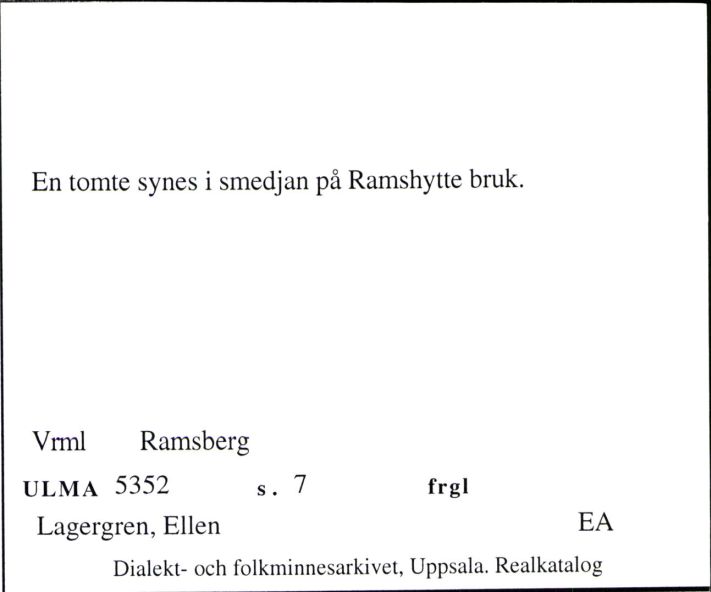 En tomte synes i smedjan på Ramshytte bruk.

Vrml Ramsberg

ULMA 5352 s. 7 frgl

Lagergren, Ellen EA

Dialekt- och folkminnesarkivet, Uppsala. Realkatalog